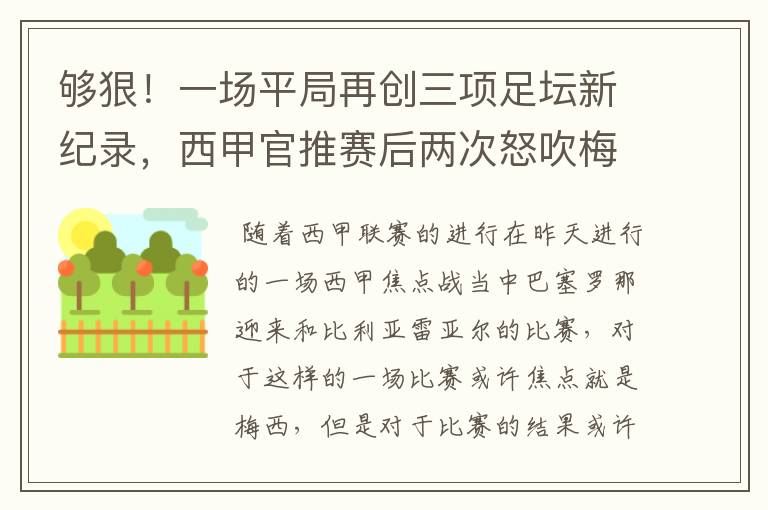 够狠！一场平局再创三项足坛新纪录，西甲官推赛后两次怒吹梅

随着西甲联赛的进行在昨天进行的一场西甲焦点战当中巴塞罗那迎来和比利亚雷亚尔的比赛，对于这样的一场比赛或许焦点就是梅西，但是对于比赛的结果或许